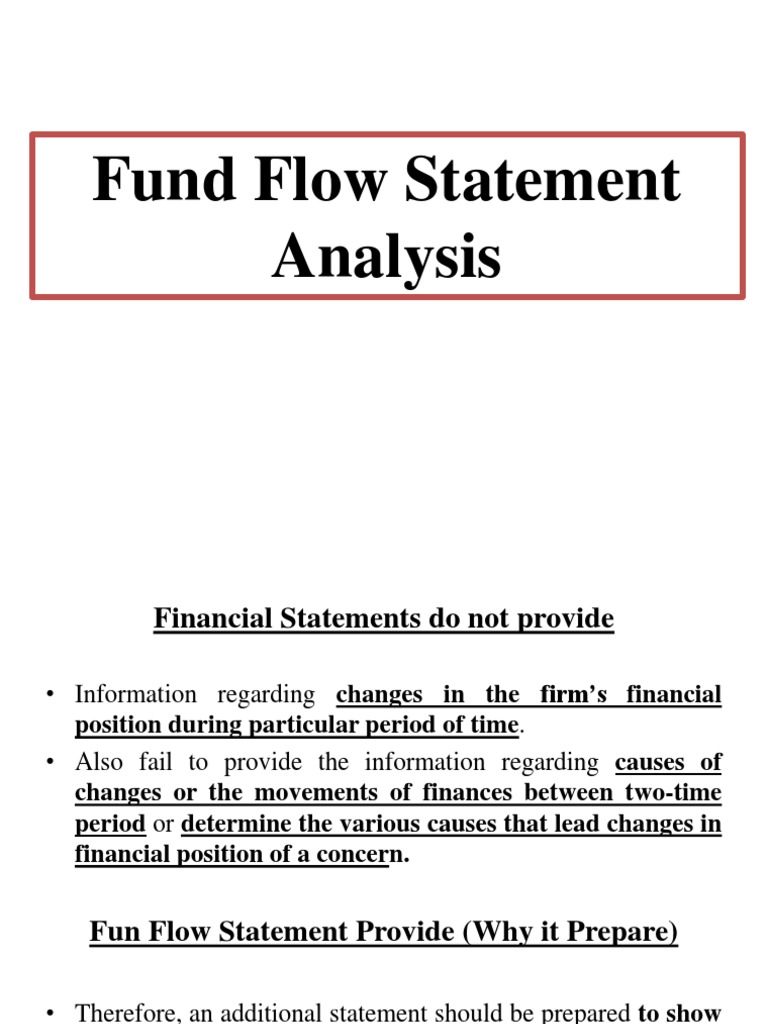 Fund Flow Statement Analysis

Financial Statements do not provide

• Information regarding changes in the firm's financial position during particular period of time.
• Also fail to provide the information regarding causes of changes or the movements of finances between two-time period or determine the various causes that lead changes in financial position of a concern.

Fun Flow Statement Provide (Why it Prepare)

• Therefore, an additional statement should be prepared to show